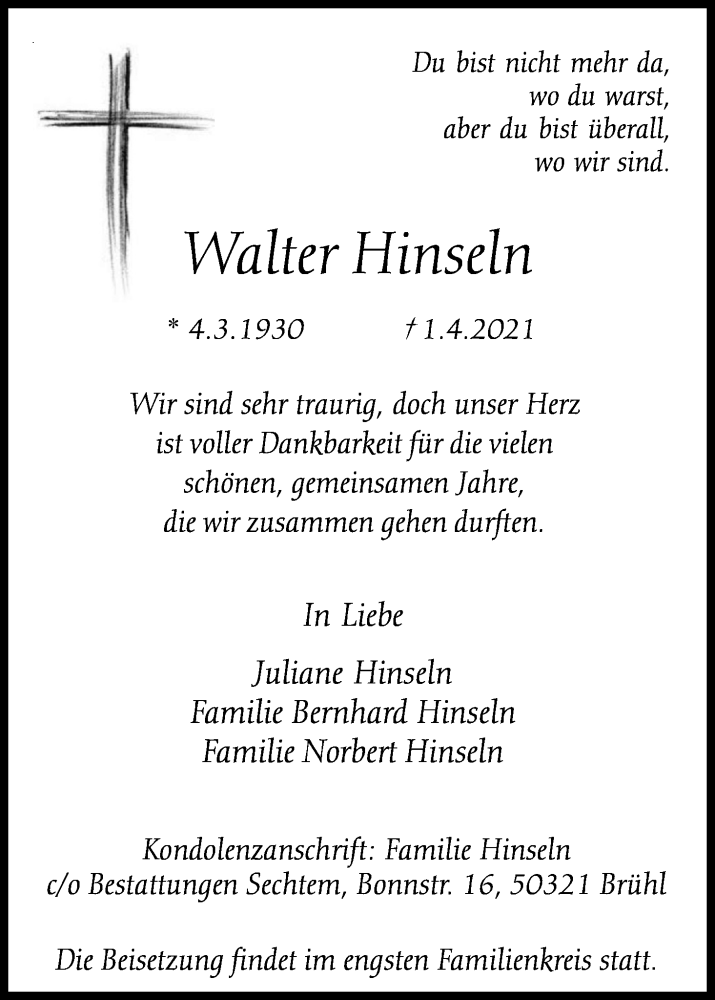 Du bist nicht mehr da,
wo du warst,
aber du bist überall,
wo wir sind.

Walter Hinseln

* 4.3.1930 † 1.4.2021

Wir sind sehr traurig, doch unser Herz ist voller Dankbarkeit für die vielen schönen, gemeinsamen Jahre, die wir zusammen gehen durften.

In Liebe

Juliane Hinseln
Familie Bernhard Hinseln
Familie Norbert Hinseln

Kondolenzanschrift: Familie Hinseln
c/o Bestattungen Sechtem, Bonnstr. 16, 50321 Brühl

Die Beisetzung findet im engsten Familienkreis statt.